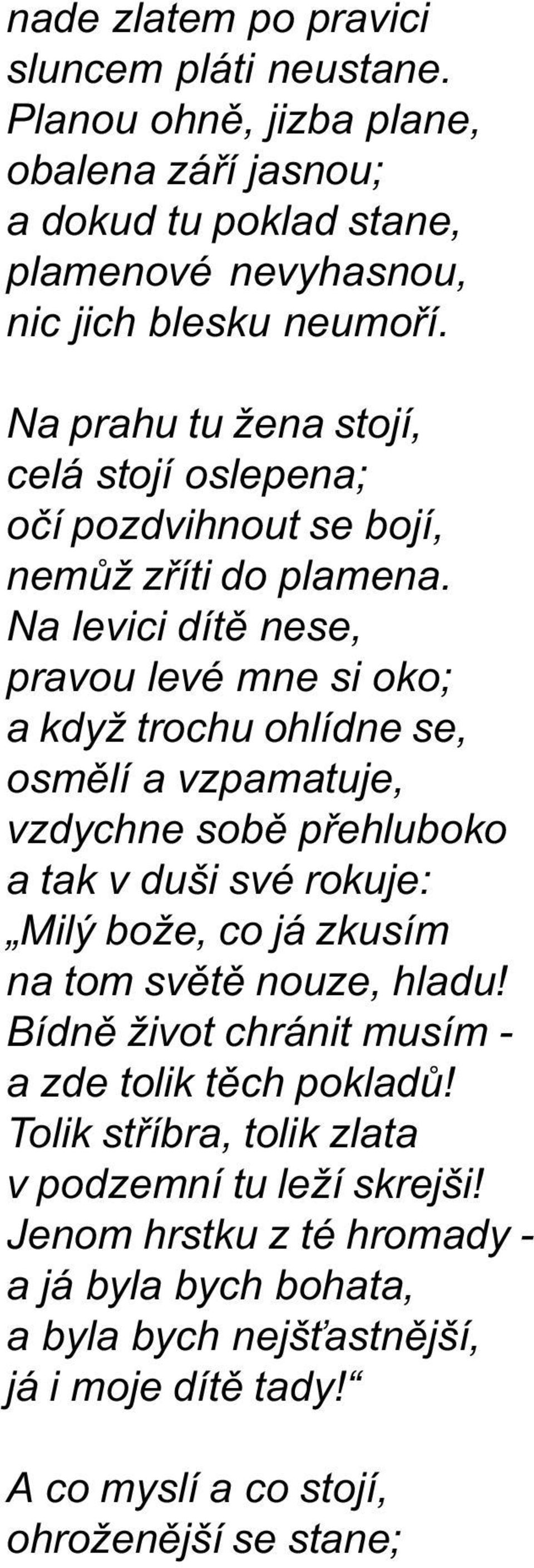 nade zlatem po pravici
sluncem pláti neustane.
Planou ohně, jizba plane,
obalena září jasnou;
a dokud tu poklad stane,
plamenové nevyhasnou,
nic jich blesku neumoří.

Na prahu tu žena stojí,
celá stojí oslepena;
očí pozdvihnout se bojí,
nemůž zříti do plamena.
Na levici dítě nese,
pravou levé mne si oko;
a když trochu ohlídne se,
osmělí a vzpamatuje,
vzdychne sobě přehluboko
a tak v duši své rokuje:
„Milý bože, co já zkusím
na tom světě nouze, hladu!
Bídně život chránit musím -
a zde tolik těch pokladů!
Tolik stříbra, tolik zlata
v podzemní tu leží skrejši!
Jenom hrstku z té hromady -
a já byla bych bohata,
a byla bych nejšťastnější,
já i moje dítě tady!“

A co myslí a co stojí,
ohroženější se stane;